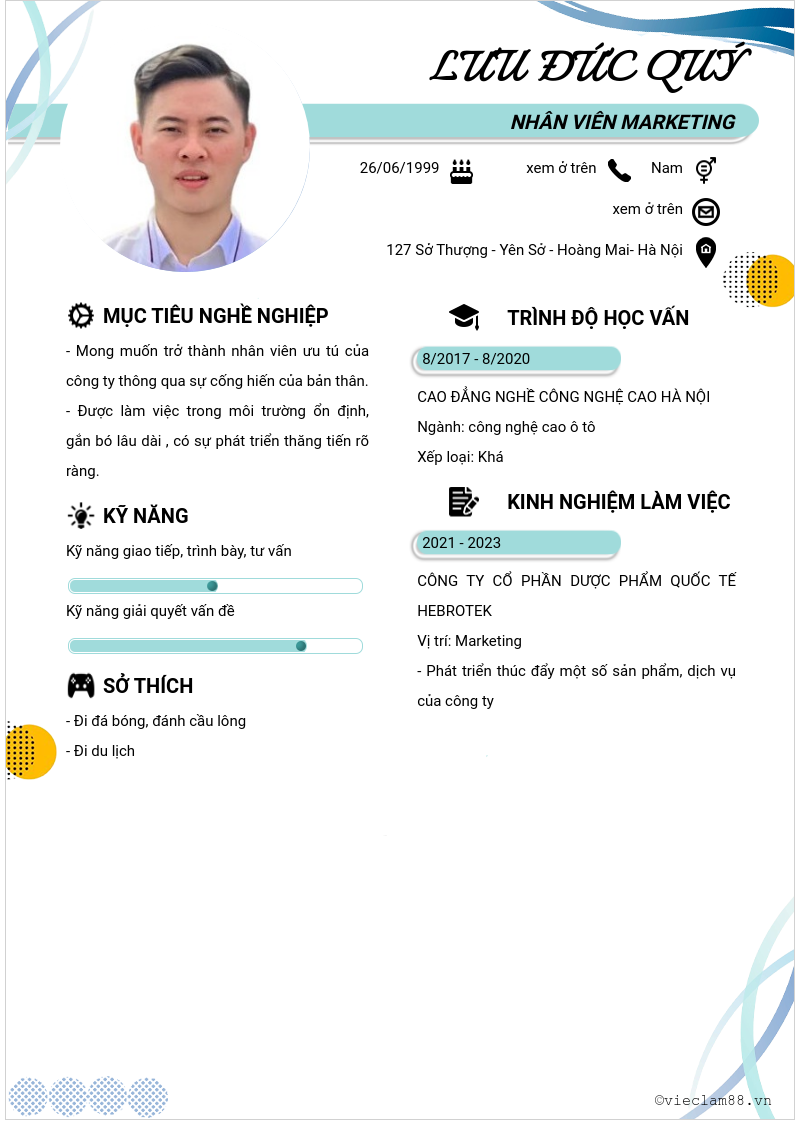 LƯU ĐỨC QUÝ

NHÂN VIÊN MARKETING

26/06/1999

xem ở trên

Nam

xem ở trên

127 Sở Thượng - Yên Sở - Hoàng Mai- Hà Nội

MỤC TIÊU NGHỀ NGHIỆP

- Mong muốn trở thành nhân viên ưu tú của công ty thông qua sự cống hiến của bản thân.

- Được làm việc trong môi trường ổn định, gắn bó lâu dài , có sự phát triển thăng tiến rõ ràng.

KỸ NĂNG

Kỹ năng giao tiếp, trình bày, tư vấn

Kỹ năng giải quyết vấn đề

SỞ THÍCH

- Đi đá bóng, đánh cầu lông

- Đi du lịch

TRÌNH ĐỘ HỌC VẤN

8/2017 - 8/2020

CAO ĐẲNG NGHỀ CÔNG NGHỆ CAO HÀ NỘI

Ngành: công nghệ cao ô tô

Xếp loại: Khá

KINH NGHIỆM LÀM VIỆC

2021 - 2023

CÔNG TY CỔ PHẦN DƯỢC PHẨM QUỐC TẾ HEBROTEK

Vị trí: Marketing

- Phát triển thúc đẩy một số sản phẩm, dịch vụ của công ty

©vieclam88.vn